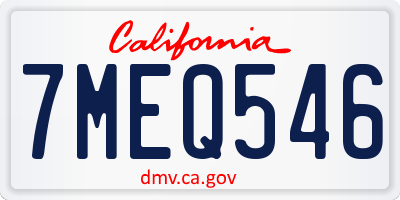 California

7MEQ546

dmv.ca.gov